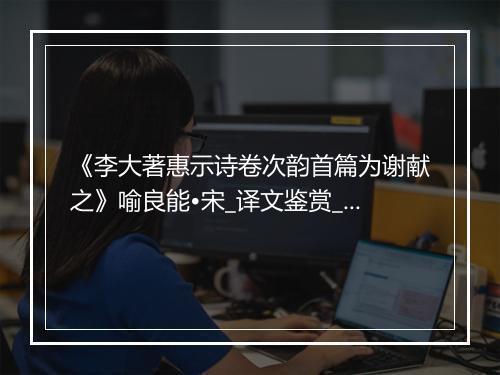 《李大著惠示诗卷次韵首篇为谢献之》喻良能•宋_译文鉴赏_...